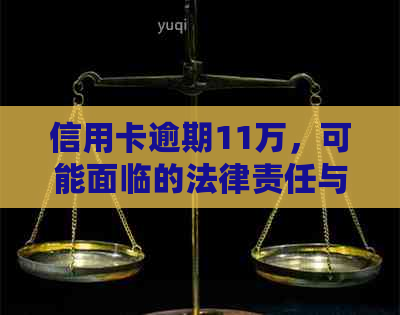 yuqi

信用卡逾期11万，可能面临的法律责任与